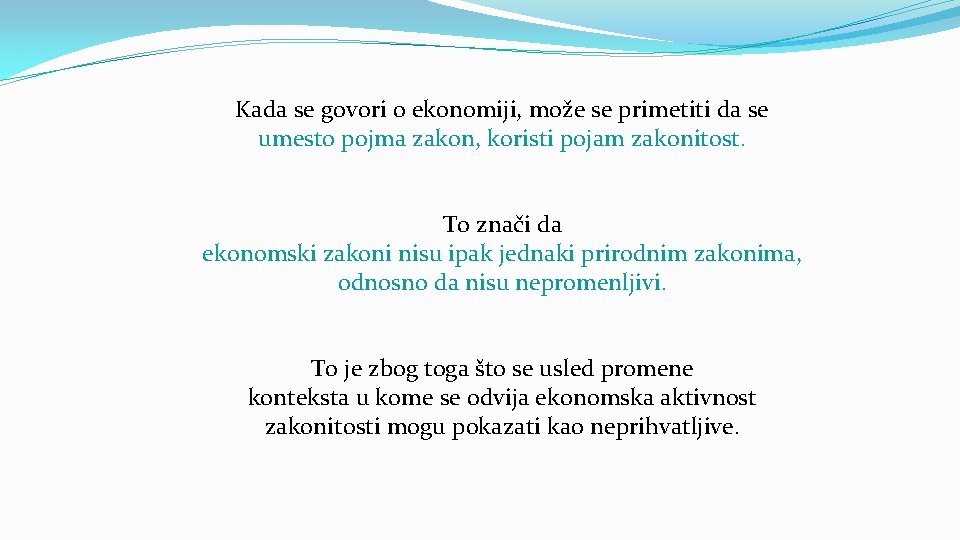 Kada se govori o ekonomiji, može se primetiti da se umesto pojma zakon, koristi pojam zakonitost.

To znači da ekonomski zakoni nisu ipak jednaki prirodnim zakonima, odnosno da nisu nepromenljivi.

To je zbog toga što se usled promene konteksta u kome se odvija ekonomska aktivnost zakonitosti mogu pokazati kao neprihvatljive.